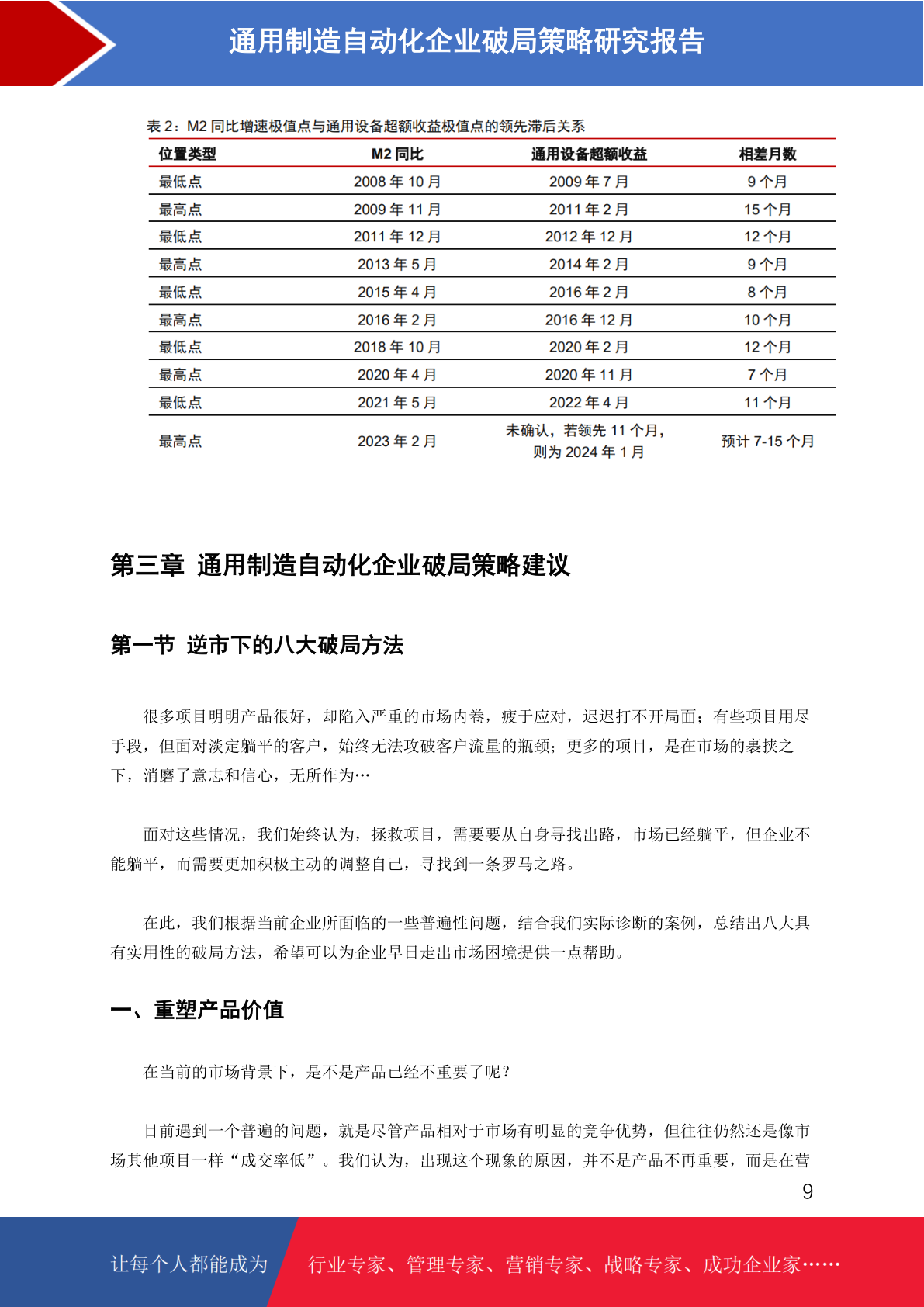 通用制造自动化企业破局策略研究报告

表 2：M2 同比增速极值点与通用设备超额收益极值点的领先滞后关系

| 位置类型 | M2 同比 | 通用设备超额收益 | 相差月数 |
|---|---|---|---|
| 最低点 | 2008 年 10 月 | 2009 年 7 月 | 9 个月 |
| 最高点 | 2009 年 11 月 | 2011 年 2 月 | 15 个月 |
| 最低点 | 2011 年 12 月 | 2012 年 12 月 | 12 个月 |
| 最高点 | 2013 年 5 月 | 2014 年 2 月 | 9 个月 |
| 最低点 | 2015 年 4 月 | 2016 年 2 月 | 8 个月 |
| 最高点 | 2016 年 2 月 | 2016 年 12 月 | 10 个月 |
| 最低点 | 2018 年 10 月 | 2020 年 2 月 | 12 个月 |
| 最高点 | 2020 年 4 月 | 2020 年 11 月 | 7 个月 |
| 最低点 | 2021 年 5 月 | 2022 年 4 月 | 11 个月 |
| 最高点 | 2023 年 2 月 | 未确认，若领先 11 个月，则为 2024 年 1 月 | 预计 7-15 个月 |

第三章 通用制造自动化企业破局策略建议

第一节 逆市下的八大破局方法

很多项目明明产品很好，却陷入严重的市场内卷，疲于应对，迟迟打不开局面；有些项目用尽手段，但面对淡定躺平的客户，始终无法攻破客户流量的瓶颈；更多的项目，是在市场的裹挟之下，消磨了意志和信心，无所作为…

面对这些情况，我们始终认为，拯救项目，需要要从自身寻找出路，市场已经躺平，但企业不能躺平，而需要更加积极主动的调整自己，寻找到一条罗马之路。

在此，我们根据当前企业所面临的一些普遍性问题，结合我们实际诊断的案例，总结出八大具有实用性的破局方法，希望可以为企业早日走出市场困境提供一点帮助。

一、重塑产品价值

在当前的市场背景下，是不是产品已经不重要了呢？

目前遇到一个普遍的问题，就是尽管产品相对于市场有明显的竞争优势，但往往仍然还是像市场其他项目一样“成交率低”。我们认为，出现这个现象的原因，并不是产品不再重要，而是在营

9

让每个人都能成为 行业专家、管理专家、营销专家、战略专家、成功企业家……